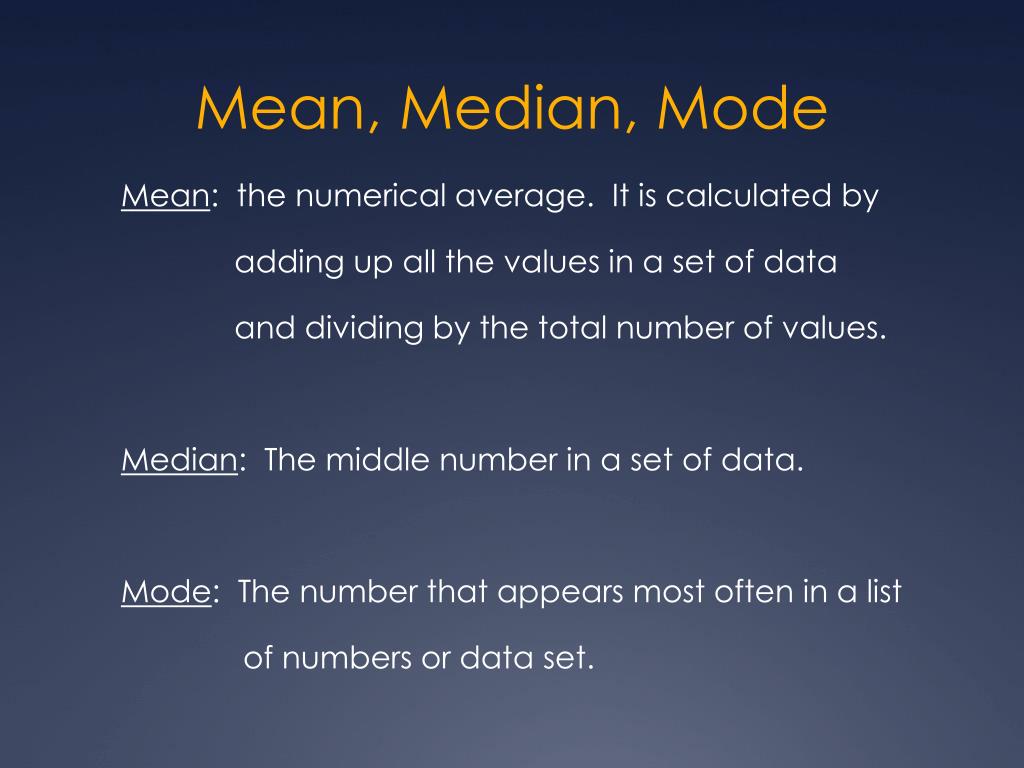 Mean, Median, Mode

Mean:  the numerical average.  It is calculated by adding up all the values in a set of data and dividing by the total number of values.

Median:  The middle number in a set of data.

Mode:  The number that appears most often in a list of numbers or data set.